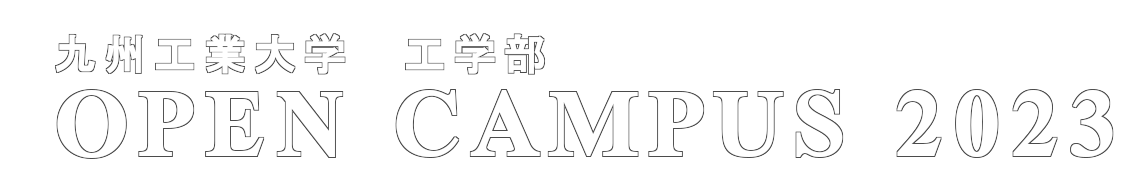 九州工業大学　工学部
OPEN CAMPUS 2023